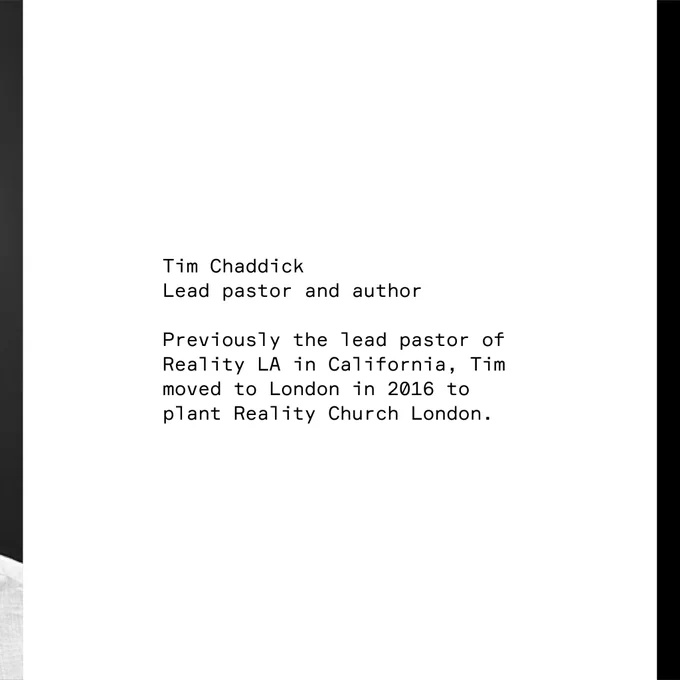 Tim Chaddick
Lead pastor and author

Previously the lead pastor of Reality LA in California, Tim moved to London in 2016 to plant Reality Church London.